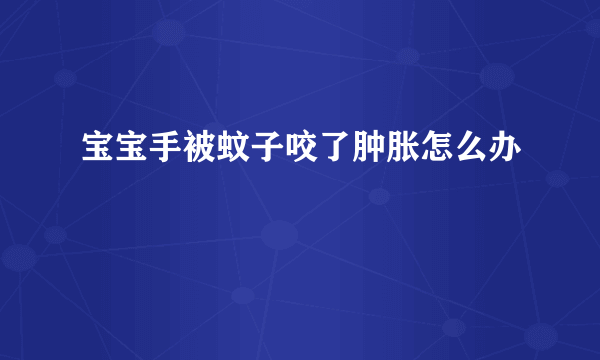 宝宝手被蚊子咬了肿胀怎么办